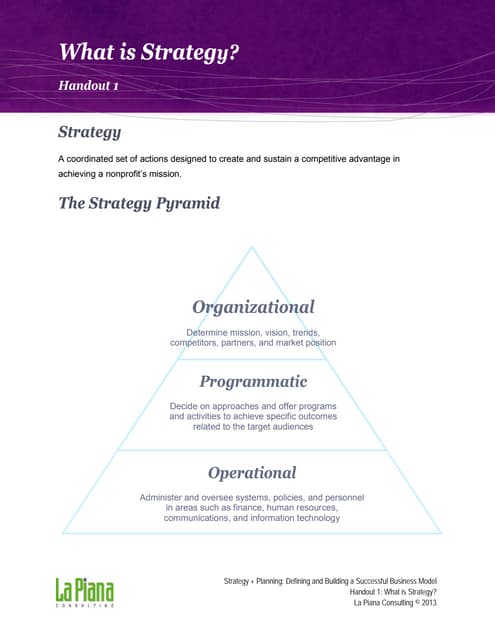 What is Strategy?

Handout 1

Strategy

A coordinated set of actions designed to create and sustain a competitive advantage in achieving a nonprofit's mission.

The Strategy Pyramid

Organizational

Determine mission, vision, trends, competitors, partners, and market position

Programmatic

Decide on approaches and offer programs and activities to achieve specific outcomes related to the target audiences

Operational

Administer and oversee systems, policies, and personnel in areas such as finance, human resources, communications, and information technology

La Piana
CONSULTING

Strategy + Planning: Defining and Building a Successful Business Model
Handout 1: What is Strategy?
La Piana Consulting © 2013